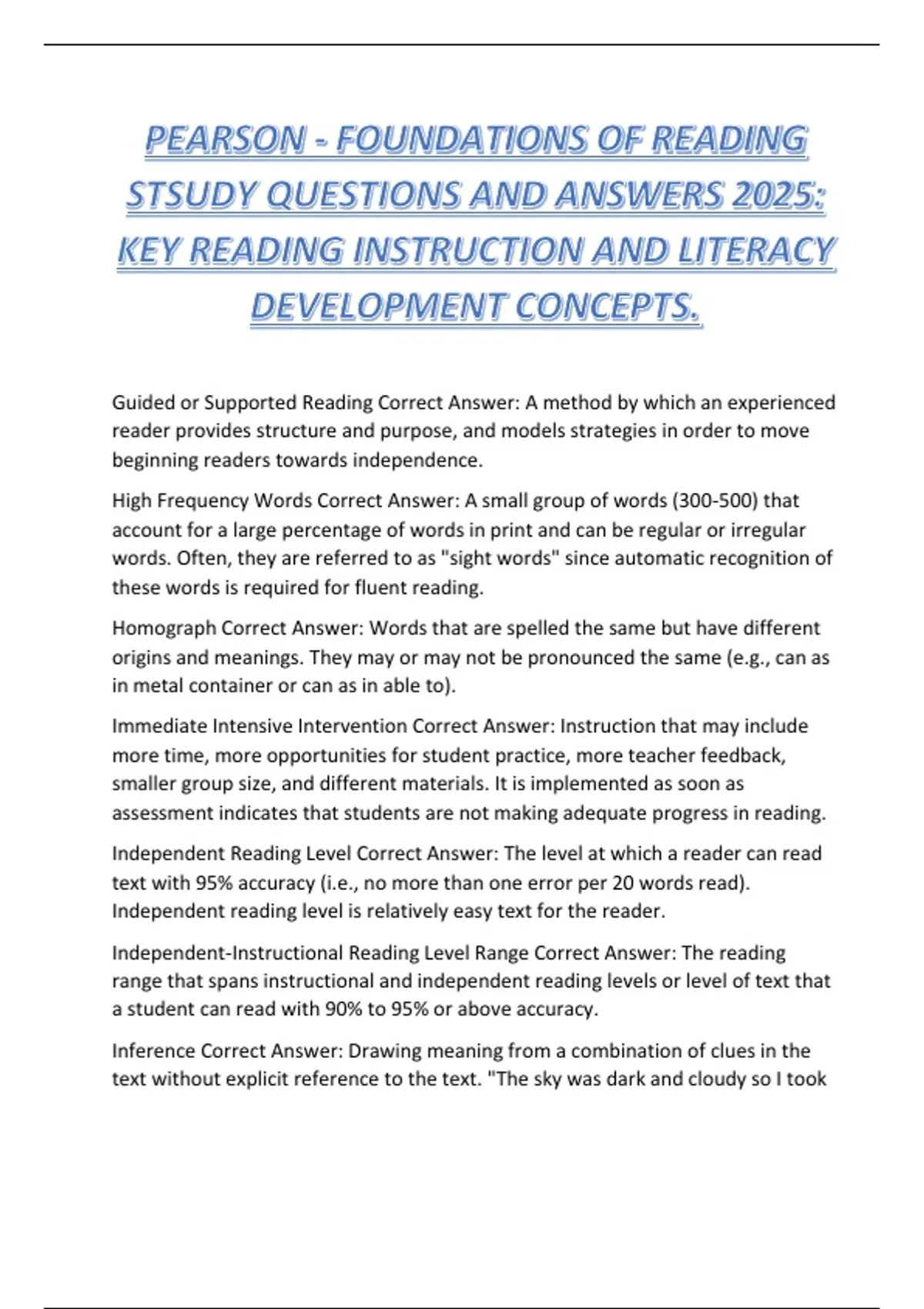 PEARSON - FOUNDATIONS OF READING STSUDY QUESTIONS AND ANSWERS 2025: KEY READING INSTRUCTION AND LITERACY DEVELOPMENT CONCEPTS.

Guided or Supported Reading Correct Answer: A method by which an experienced reader provides structure and purpose, and models strategies in order to move beginning readers towards independence.

High Frequency Words Correct Answer: A small group of words (300-500) that account for a large percentage of words in print and can be regular or irregular words. Often, they are referred to as "sight words" since automatic recognition of these words is required for fluent reading.

Homograph Correct Answer: Words that are spelled the same but have different origins and meanings. They may or may not be pronounced the same (e.g., can as in metal container or can as in able to).

Immediate Intensive Intervention Correct Answer: Instruction that may include more time, more opportunities for student practice, more teacher feedback, smaller group size, and different materials. It is implemented as soon as assessment indicates that students are not making adequate progress in reading.

Independent Reading Level Correct Answer: The level at which a reader can read text with 95% accuracy (i.e., no more than one error per 20 words read). Independent reading level is relatively easy text for the reader.

Independent-Instructional Reading Level Range Correct Answer: The reading range that spans instructional and independent reading levels or level of text that a student can read with 90% to 95% or above accuracy.

Inference Correct Answer: Drawing meaning from a combination of clues in the text without explicit reference to the text. "The sky was dark and cloudy so I took